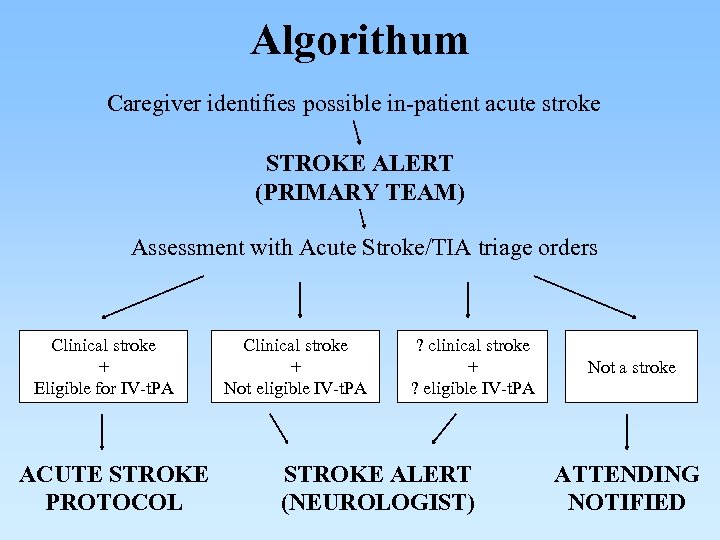 Algorithum

Caregiver identifies possible in-patient acute stroke

STROKE ALERT
(PRIMARY TEAM)

Assessment with Acute Stroke/TIA triage orders

Clinical stroke
+
Eligible for IV-tPA

Clinical stroke
+
Not eligible IV-tPA

? clinical stroke
+
? eligible IV-tPA

Not a stroke

ACUTE STROKE
PROTOCOL

STROKE ALERT
(NEUROLOGIST)

ATTENDING
NOTIFIED